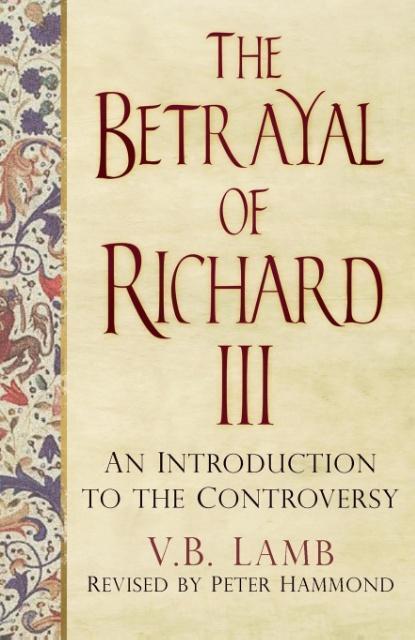 THE BETRAYAL OF RICHARD III

AN INTRODUCTION TO THE CONTROVERSY

V.B. LAMB

REVISED BY PETER HAMMOND